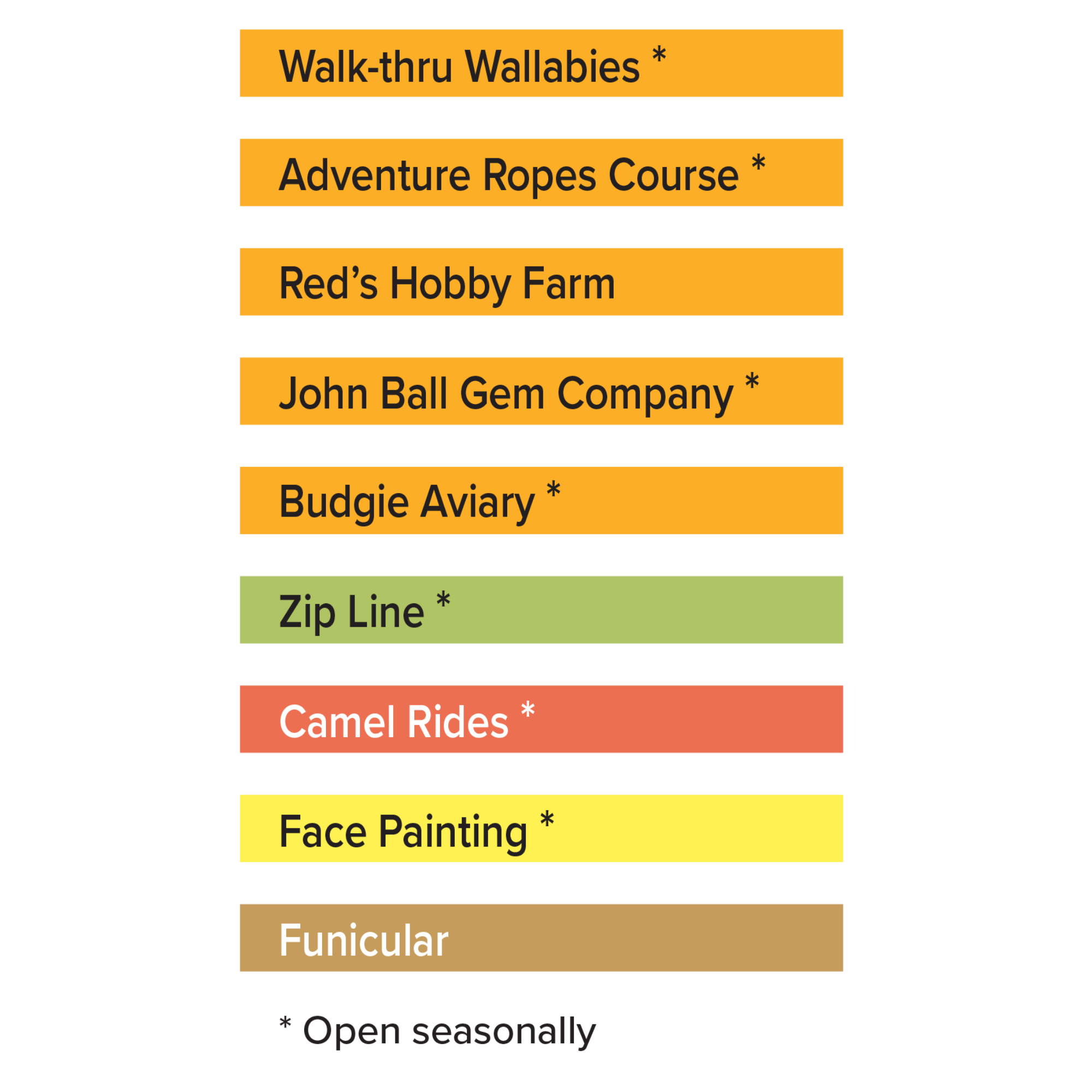 Walk-thru Wallabies *

Adventure Ropes Course *

Red's Hobby Farm

John Ball Gem Company *

Budgie Aviary *

Zip Line *

Camel Rides *

Face Painting *

Funicular

* Open seasonally